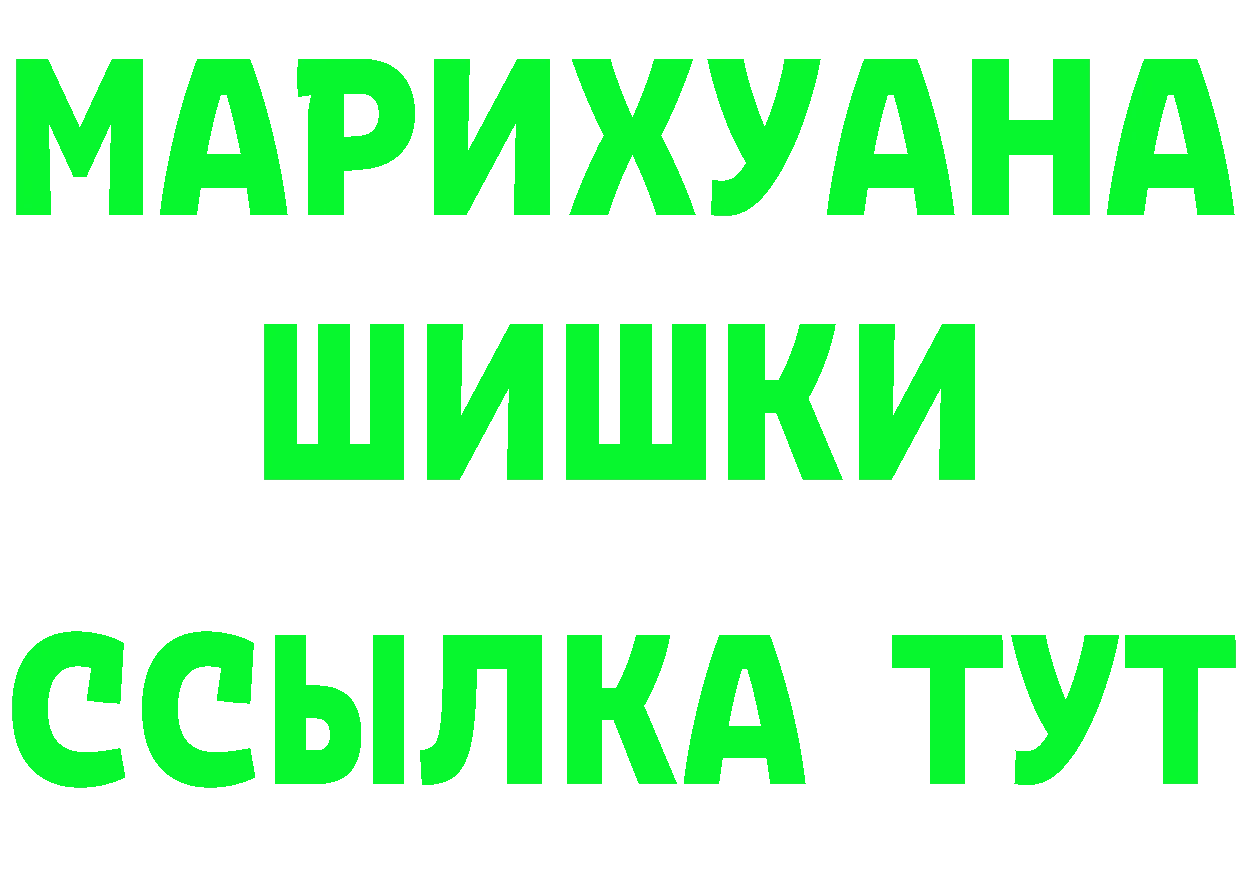 МАРИХУАНА
ШИШКИ
ССЫЛКА ТУТ